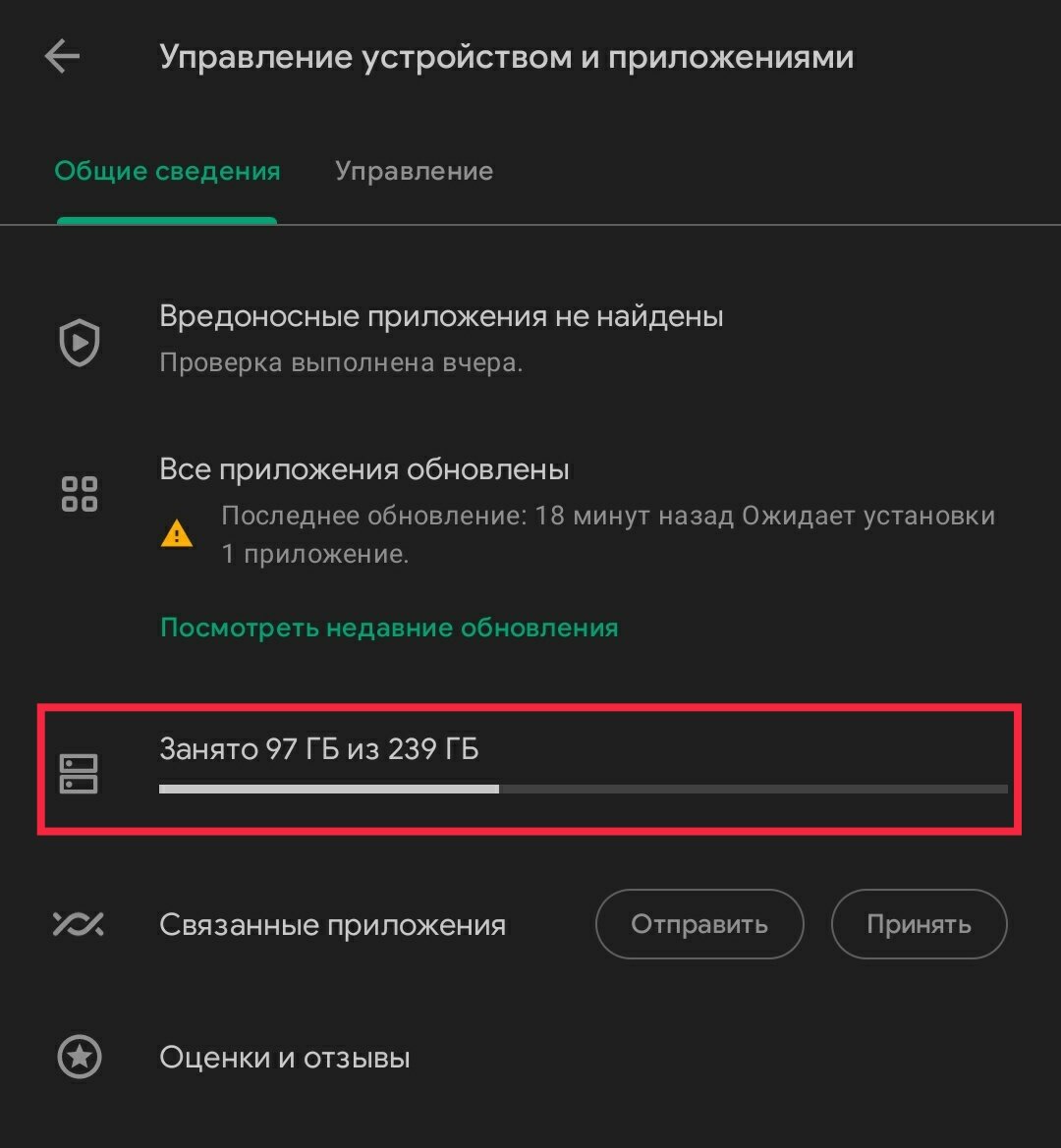 Управление устройством и приложениями

Общие сведения Управление

Вредоносные приложения не найдены
Проверка выполнена вчера.

Все приложения обновлены
Последнее обновление: 18 минут назад Ожидает установки 1 приложение.

Посмотреть недавние обновления

Занято 97 ГБ из 239 ГБ

Связанные приложения Отправить Принять

Оценки и отзывы